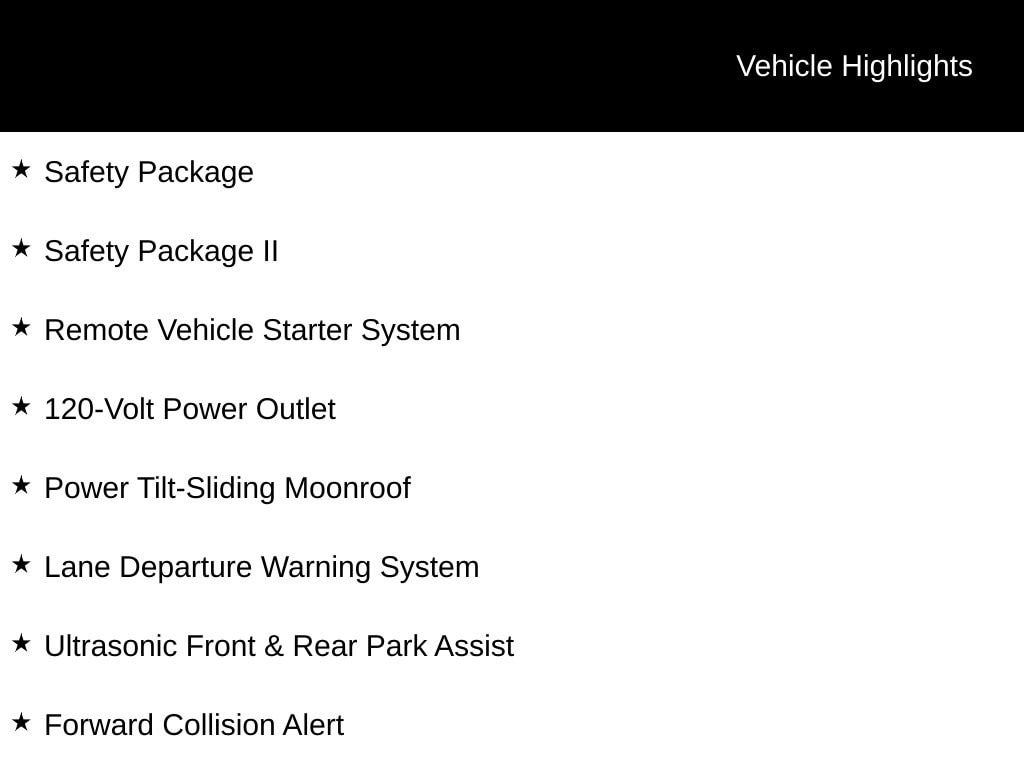 Vehicle Highlights

★ Safety Package

★ Safety Package II

★ Remote Vehicle Starter System

★ 120-Volt Power Outlet

★ Power Tilt-Sliding Moonroof

★ Lane Departure Warning System

★ Ultrasonic Front & Rear Park Assist

★ Forward Collision Alert